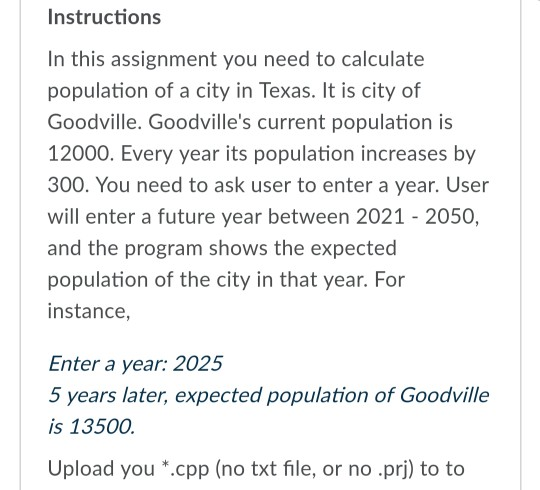 Instructions

In this assignment you need to calculate population of a city in Texas. It is city of Goodville. Goodville's current population is 12000. Every year its population increases by 300. You need to ask user to enter a year. User will enter a future year between 2021 - 2050, and the program shows the expected population of the city in that year. For instance,

Enter a year: 2025
5 years later, expected population of Goodville is 13500.

Upload you *.cpp (no txt file, or no .prj) to to